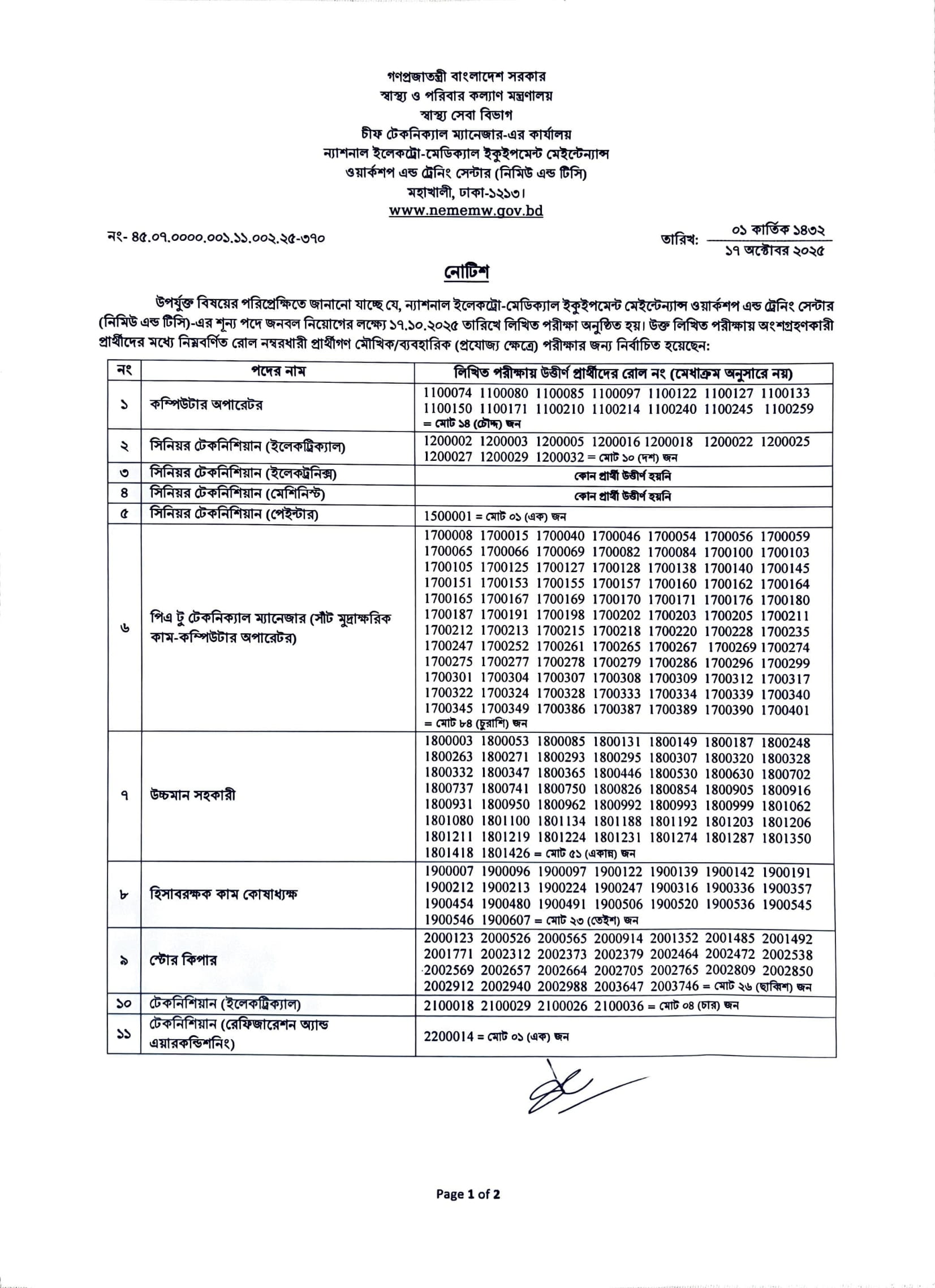 গণপ্রজাতন্ত্রী বাংলাদেশ সরকার
স্বাস্থ্য ও পরিবার কল্যাণ মন্ত্রণালয়
স্বাস্থ্য সেবা বিভাগ
চীফ টেকনিক্যাল ম্যানেজার-এর কার্যালয়
ন্যাশনাল ইলেকট্রো-মেডিক্যাল ইকুইপমেন্ট মেইন্টেন্যান্স
ওয়ার্কশপ এন্ড ট্রেনিং সেন্টার (নিমিউ এন্ড টিসি)
মহাখালী, ঢাকা-১২১৩।
www.nememw.gov.bd

নং- ৪৫.০৭.০০০০.০০১.১১.০০২.২৫-৩৭০

তারিখ: ০১ কার্তিক ১৪৩২
১৭ অক্টোবর ২০২৫

নোটিশ

উপর্যুক্ত বিষয়ের পরিপ্রেক্ষিতে জানানো যাচ্ছে যে, ন্যাশনাল ইলেকট্রো-মেডিক্যাল ইকুইপমেন্ট মেইন্টেন্যান্স ওয়ার্কশপ এন্ড ট্রেনিং সেন্টার (নিমিউ এন্ড টিসি)-এর শূন্য পদে জনবল নিয়োগের লক্ষ্যে ১৭.১০.২০২৫ তারিখে লিখিত পরীক্ষা অনুষ্ঠিত হয়। উক্ত লিখিত পরীক্ষায় অংশগ্রহণকারী প্রার্থীদের মধ্যে নিম্নবর্ণিত রোল নম্বরধারী প্রার্থীগণ মৌখিক/ব্যবহারিক (প্রযোজ্য ক্ষেত্রে) পরীক্ষার জন্য নির্বাচিত হয়েছেন:

| নং | পদের নাম | লিখিত পরীক্ষায় উত্তীর্ণ প্রার্থীদের রোল নং (মেধাক্রম অনুসারে নয়) |
|---|---|---|
| ১ | কম্পিউটার অপারেটর | 1100074 1100080 1100085 1100097 1100122 1100127 1100133 1100150 1100171 1100210 1100214 1100240 1100245 1100259 = মোট ১৪ (চৌদ্দ) জন |
| ২ | সিনিয়র টেকনিশিয়ান (ইলেকট্রিক্যাল) | 1200002 1200003 1200005 1200016 1200018 1200022 1200025 1200027 1200029 1200032 = মোট ১০ (দশ) জন |
| ৩ | সিনিয়র টেকনিশিয়ান (ইলেকট্রনিক্স) | কোন প্রার্থী উত্তীর্ণ হয়নি |
| ৪ | সিনিয়র টেকনিশিয়ান (মেশিনিস্ট) | কোন প্রার্থী উত্তীর্ণ হয়নি |
| ৫ | সিনিয়র টেকনিশিয়ান (পেইন্টার) | 1500001 = মোট ০১ (এক) জন |
| ৬ | পিএ টু টেকনিক্যাল ম্যানেজার (সাঁট মুদ্রাক্ষরিক কাম-কম্পিউটার অপারেটর) | 1700008 1700015 1700040 1700046 1700054 1700056 1700059 1700065 1700066 1700069 1700082 1700084 1700100 1700103 1700105 1700125 1700127 1700128 1700138 1700140 1700145 1700151 1700153 1700155 1700157 1700160 1700162 1700164 1700165 1700167 1700169 1700170 1700171 1700176 1700180 1700187 1700191 1700198 1700202 1700203 1700205 1700211 1700212 1700213 1700215 1700218 1700220 1700228 1700235 1700247 1700252 1700261 1700265 1700267 1700269 1700274 1700275 1700277 1700278 1700279 1700286 1700296 1700299 1700301 1700304 1700307 1700308 1700309 1700312 1700317 1700322 1700324 1700328 1700333 1700334 1700339 1700340 1700345 1700349 1700386 1700387 1700389 1700390 1700401 = মোট ৮৪ (চুরাশি) জন |
| ৭ | উচ্চমান সহকারী | 1800003 1800053 1800085 1800131 1800149 1800187 1800248 1800263 1800271 1800293 1800295 1800307 1800320 1800328 1800332 1800347 1800365 1800446 1800530 1800630 1800702 1800737 1800741 1800750 1800826 1800854 1800905 1800916 1800931 1800950 1800962 1800992 1800993 1800999 1801062 1801080 1801100 1801134 1801188 1801192 1801203 1801206 1801211 1801219 1801224 1801231 1801274 1801287 1801350 1801418 1801426 = মোট ৫১ (একান্ন) জন |
| ৮ | হিসাবরক্ষক কাম কোষাধ্যক্ষ | 1900007 1900096 1900097 1900122 1900139 1900142 1900191 1900212 1900213 1900224 1900247 1900316 1900336 1900357 1900454 1900480 1900491 1900506 1900520 1900536 1900545 1900546 1900607 = মোট ২৩ (তেইশ) জন |
| ৯ | স্টোর কিপার | 2000123 2000526 2000565 2000914 2001352 2001485 2001492 2001771 2002312 2002373 2002379 2002464 2002472 2002538 2002569 2002657 2002664 2002705 2002765 2002809 2002850 2002912 2002940 2002988 2003647 2003746 = মোট ২৬ (ছাব্বিশ) জন |
| ১০ | টেকনিশিয়ান (ইলেকট্রিক্যাল) | 2100018 2100029 2100026 2100036 = মোট ০৪ (চার) জন |
| ১১ | টেকনিশিয়ান (রেফ্রিজারেশন অ্যান্ড এয়ারকন্ডিশনিং) | 2200014 = মোট ০১ (এক) জন |

Page 1 of 2